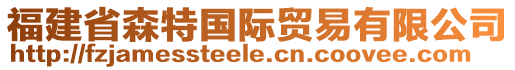 福建省森特国际贸易有限公司
http://fzjamessteele.cn.coovee.com